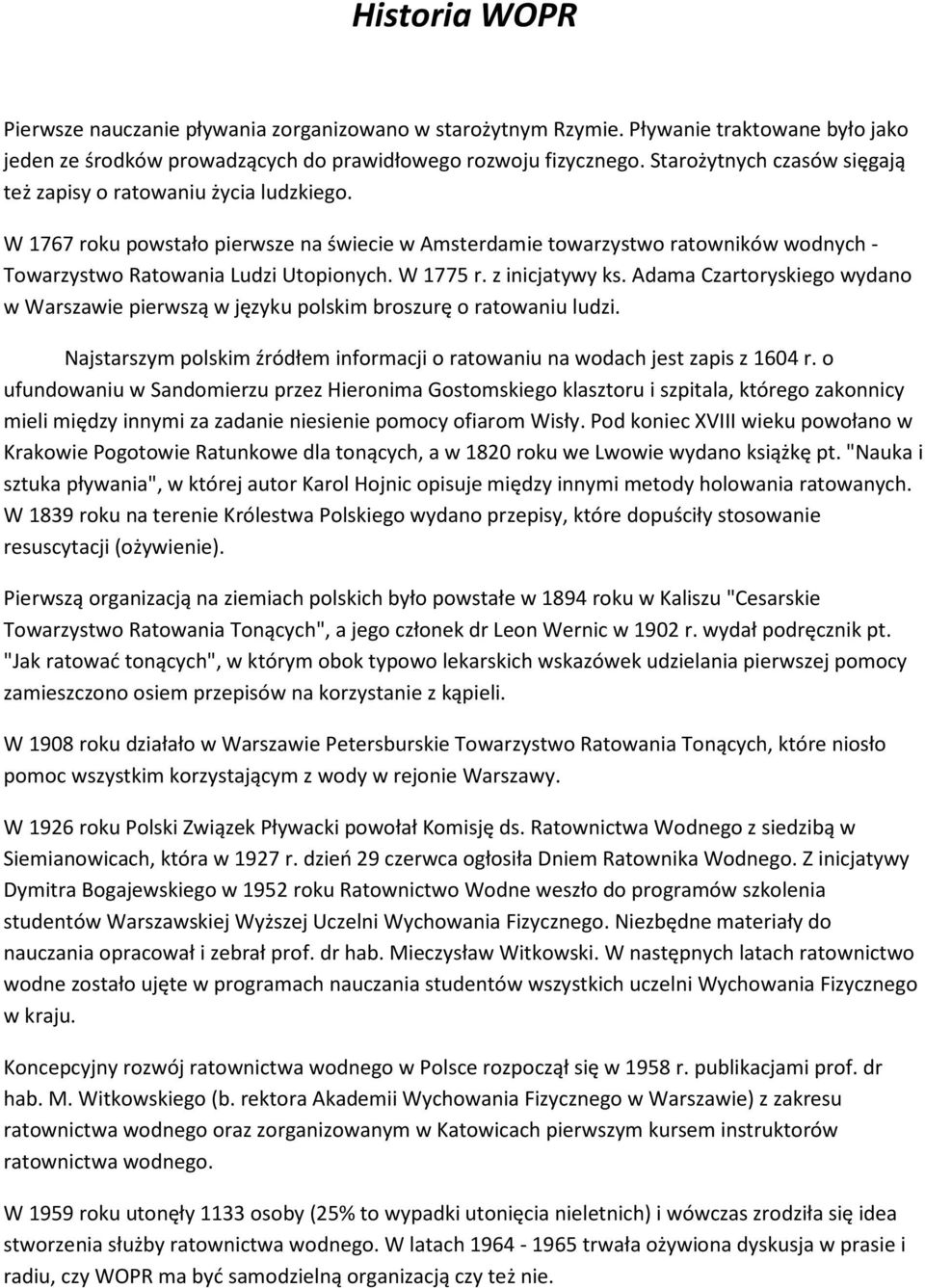 Historia WOPR

Pierwsze nauczanie pływania zorganizowano w starożytnym Rzymie. Pływanie traktowane było jako jeden ze środków prowadzących do prawidłowego rozwoju fizycznego. Starożytnych czasów sięgają też zapisy o ratowaniu życia ludzkiego.

W 1767 roku powstało pierwsze na świecie w Amsterdamie towarzystwo ratowników wodnych - Towarzystwo Ratowania Ludzi Utopionych. W 1775 r. z inicjatywy ks. Adama Czartoryskiego wydano w Warszawie pierwszą w języku polskim broszurę o ratowaniu ludzi.

Najstarszym polskim źródłem informacji o ratowaniu na wodach jest zapis z 1604 r. o ufundowaniu w Sandomierzu przez Hieronima Gostomskiego klasztoru i szpitala, którego zakonnicy mieli między innymi za zadanie niesienie pomocy ofiarom Wisły. Pod koniec XVIII wieku powołano w Krakowie Pogotowie Ratunkowe dla tonących, a w 1820 roku we Lwowie wydano książkę pt. "Nauka i sztuka pływania", w której autor Karol Hojnic opisuje między innymi metody holowania ratowanych. W 1839 roku na terenie Królestwa Polskiego wydano przepisy, które dopuściły stosowanie resuscytacji (ożywienie).

Pierwszą organizacją na ziemiach polskich było powstałe w 1894 roku w Kaliszu "Cesarskie Towarzystwo Ratowania Tonących", a jego członek dr Leon Wernic w 1902 r. wydał podręcznik pt. "Jak ratować tonących", w którym obok typowo lekarskich wskazówek udzielania pierwszej pomocy zamieszczono osiem przepisów na korzystanie z kąpieli.

W 1908 roku działało w Warszawie Petersburskie Towarzystwo Ratowania Tonących, które niosło pomoc wszystkim korzystającym z wody w rejonie Warszawy.

W 1926 roku Polski Związek Pływacki powołał Komisję ds. Ratownictwa Wodnego z siedzibą w Siemianowicach, która w 1927 r. dzień 29 czerwca ogłosiła Dniem Ratownika Wodnego. Z inicjatywy Dymitra Bogajewskiego w 1952 roku Ratownictwo Wodne weszło do programów szkolenia studentów Warszawskiej Wyższej Uczelni Wychowania Fizycznego. Niezbędne materiały do nauczania opracował i zebrał prof. dr hab. Mieczysław Witkowski. W następnych latach ratownictwo wodne zostało ujęte w programach nauczania studentów wszystkich uczelni Wychowania Fizycznego w kraju.

Koncepcyjny rozwój ratownictwa wodnego w Polsce rozpoczął się w 1958 r. publikacjami prof. dr hab. M. Witkowskiego (b. rektora Akademii Wychowania Fizycznego w Warszawie) z zakresu ratownictwa wodnego oraz zorganizowanym w Katowicach pierwszym kursem instruktorów ratownictwa wodnego.

W 1959 roku utonęły 1133 osoby (25% to wypadki utonięcia nieletnich) i wówczas zrodziła się idea stworzenia służby ratownictwa wodnego. W latach 1964 - 1965 trwała ożywiona dyskusja w prasie i radiu, czy WOPR ma być samodzielną organizacją czy też nie.